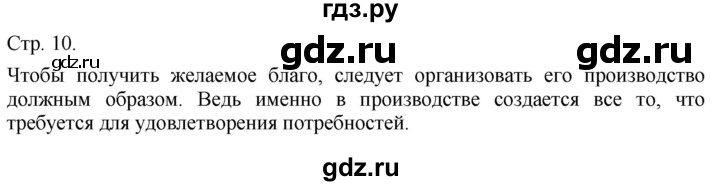 гдз.ру

Стр. 10.

gdz.ru gdz.ru gdz.ru

Чтобы получить желаемое благо, следует организовать его производство должным образом. Ведь именно в производстве создается все то, что требуется для удовлетворения потребностей.

gdz.ru